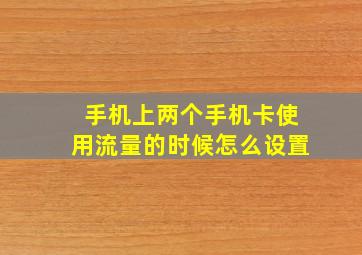 手机上两个手机卡使用流量的时候怎么设置